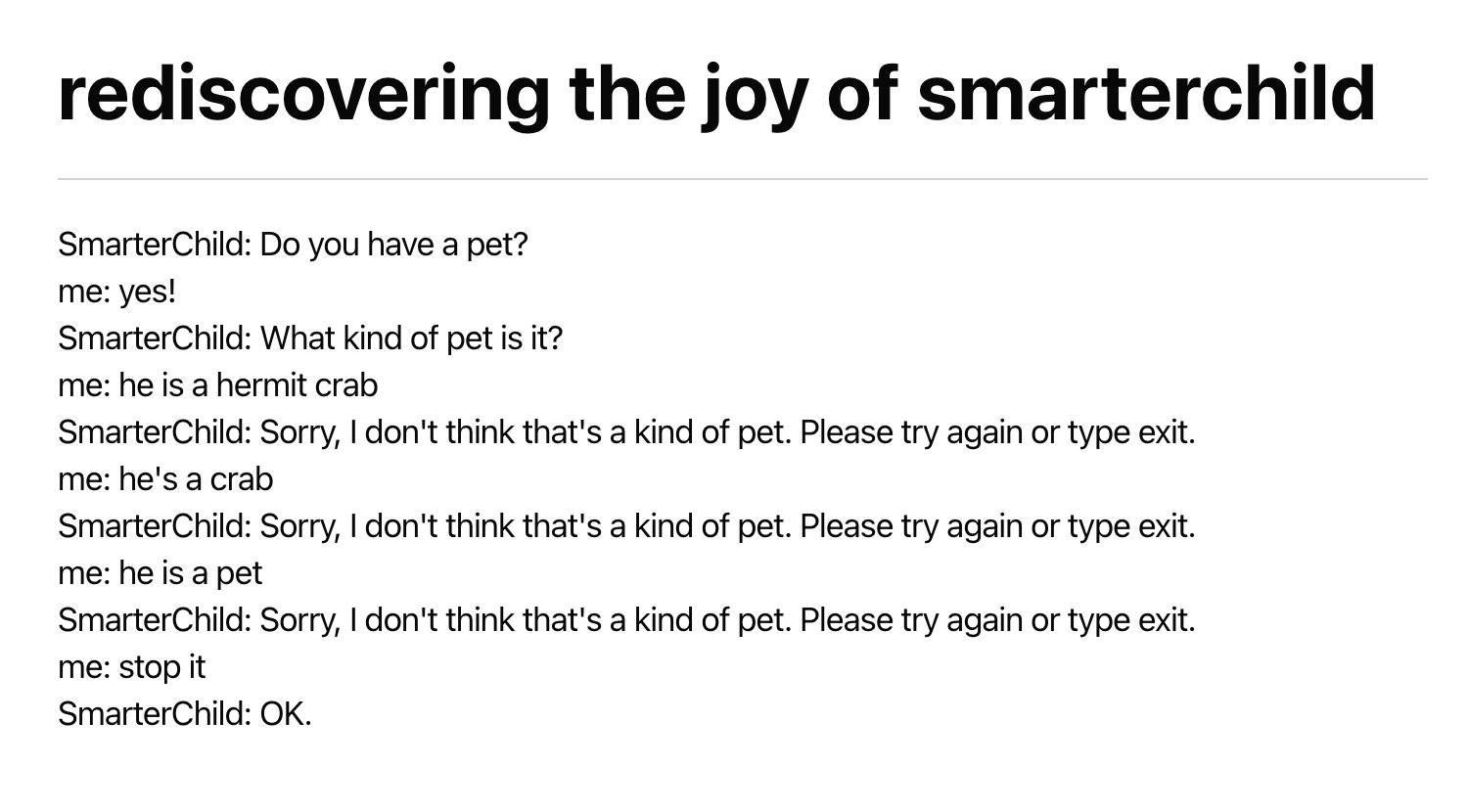 rediscovering the joy of smarterchild

SmarterChild: Do you have a pet?
me: yes!
SmarterChild: What kind of pet is it?
me: he is a hermit crab
SmarterChild: Sorry, I don't think that's a kind of pet. Please try again or type exit.
me: he's a crab
SmarterChild: Sorry, I don't think that's a kind of pet. Please try again or type exit.
me: he is a pet
SmarterChild: Sorry, I don't think that's a kind of pet. Please try again or type exit.
me: stop it
SmarterChild: OK.